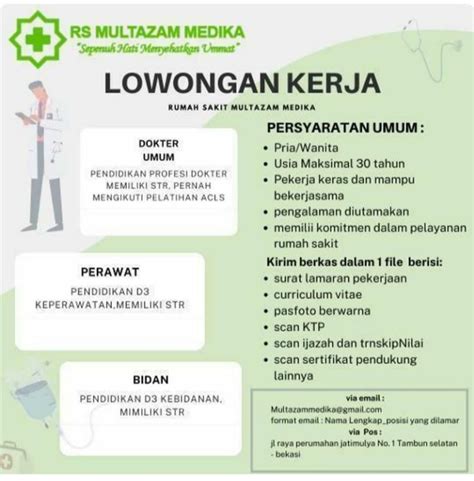 RS MULTAZAM MEDIKA
"Sepenuh Hati Menyehatkan Ummat"

LOWONGAN KERJA

RUMAH SAKIT MULTAZAM MEDIKA

DOKTER UMUM

PENDIDIKAN PROFESI DOKTER MEMILIKI STR, PERNAH MENGIKUTI PELATIHAN ACLS

PERAWAT

PENDIDIKAN D3 KEPERAWATAN,MEMILIKI STR

BIDAN

PENDIDIKAN D3 KEBIDANAN, MIMILIKI STR

PERSYARATAN UMUM :

- Pria/Wanita
- Usia Maksimal 30 tahun
- Pekerja keras dan mampu bekerjasama
- pengalaman diutamakan
- memilii komitmen dalam pelayanan rumah sakit

Kirim berkas dalam 1 file berisi:

- surat lamaran pekerjaan
- curriculum vitae
- pasfoto berwarna
- scan KTP
- scan ijazah dan trnskipNilai
- scan sertifikat pendukung lainnya

via email :
Multazammedika@gmail.com
format email : Nama Lengkap_posisi yang dilamar
via Pos :
jl raya perumahan jatimulya No. 1 Tambun selatan - bekasi